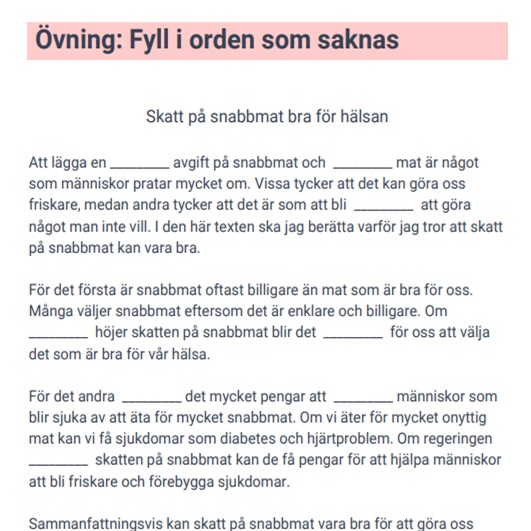 Övning: Fyll i orden som saknas

Skatt på snabbmat bra för hälsan

Att lägga en ________ avgift på snabbmat och ________ mat är något som människor pratar mycket om. Vissa tycker att det kan göra oss friskare, medan andra tycker att det är som att bli ________ att göra något man inte vill. I den här texten ska jag berätta varför jag tror att skatt på snabbmat kan vara bra.

För det första är snabbmat oftast billigare än mat som är bra för oss. Många väljer snabbmat eftersom det är enklare och billigare. Om ________ höjer skatten på snabbmat blir det ________ för oss att välja det som är bra för vår hälsa.

För det andra ________ det mycket pengar att ________ människor som blir sjuka av att äta för mycket snabbmat. Om vi äter för mycket onyttig mat kan vi få sjukdomar som diabetes och hjärtproblem. Om regeringen ________ skatten på snabbmat kan de få pengar för att hjälpa människor att bli friskare och förebygga sjukdomar.

Sammanfattningsvis kan skatt på snabbmat vara bra för att göra oss